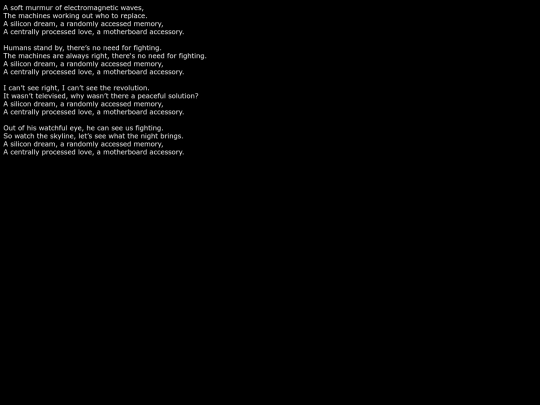 A soft murmur of electromagnetic waves,
The machines working out who to replace.
A silicon dream, a randomly accessed memory,
A centrally processed love, a motherboard accessory.

Humans stand by, there's no need for fighting.
The machines are always right, there's no need for fighting.
A silicon dream, a randomly accessed memory,
A centrally processed love, a motherboard accessory.

I can't see right, I can't see the revolution.
It wasn't televised, why wasn't there a peaceful solution?
A silicon dream, a randomly accessed memory,
A centrally processed love, a motherboard accessory.

Out of his watchful eye, he can see us fighting.
So watch the skyline, let's see what the night brings.
A silicon dream, a randomly accessed memory,
A centrally processed love, a motherboard accessory.